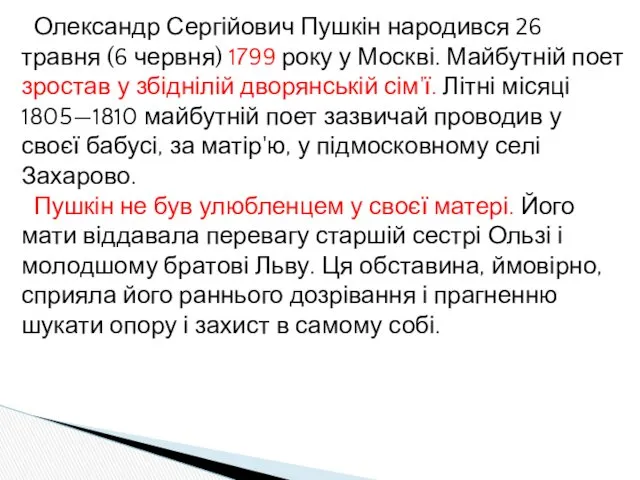 Олександр Сергійович Пушкін народився 26 травня (6 червня) 1799 року у Москві. Майбутній поет зростав у збіднілій дворянській сім'ї. Літні місяці 1805—1810 майбутній поет зазвичай проводив у своєї бабусі, за матір'ю, у підмосковному селі Захарово.

Пушкін не був улюбленцем у своєї матері. Його мати віддавала перевагу старшій сестрі Ользі і молодшому братові Льву. Ця обставина, ймовірно, сприяла його раннього дозрівання і прагненню шукати опору і захист в самому собі.